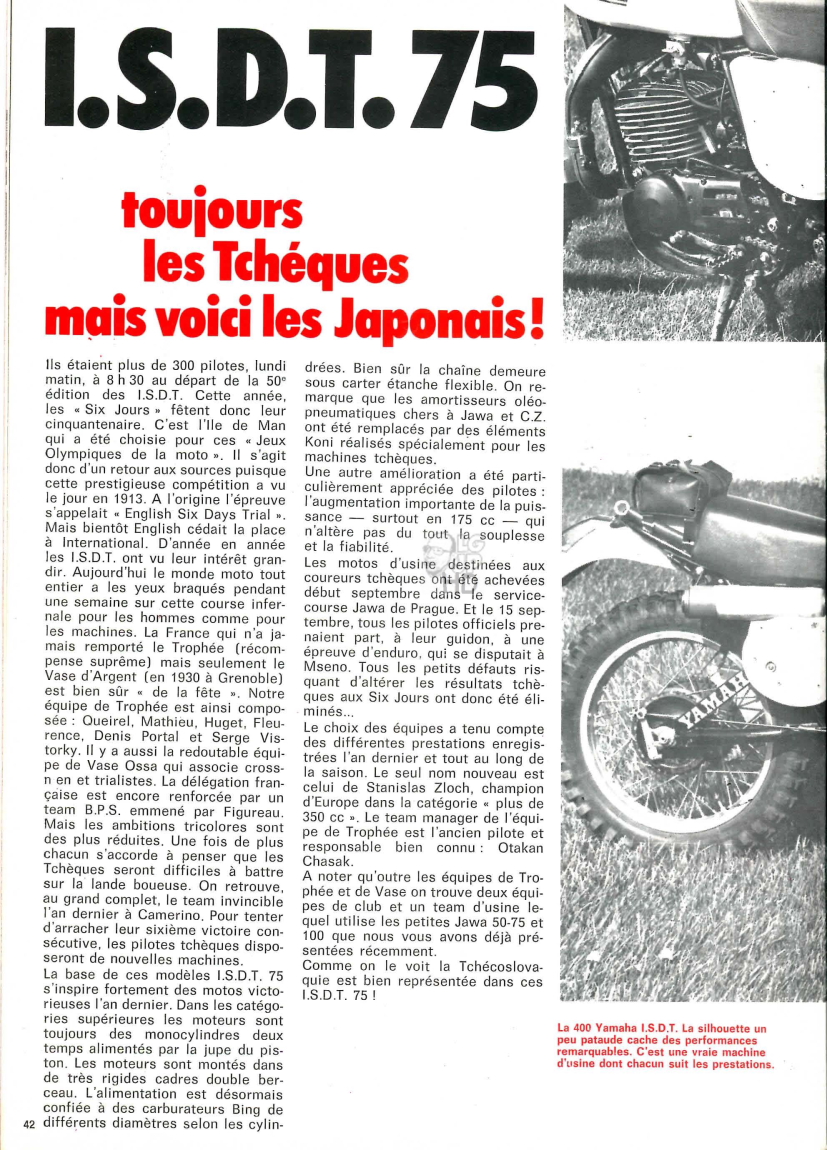 I.S.D.T. 75

toujours les Tchéques mais voici les Japonais !

Ils étaient plus de 300 pilotes, lundi matin, à 8 h 30 au départ de la 50e édition des I.S.D.T. Cette année, les « Six Jours » fêtent donc leur cinquantenaire. C'est l'Ile de Man qui a été choisie pour ces « Jeux Olympiques de la moto ». Il s'agit donc d'un retour aux sources puisque cette prestigieuse compétition a vu le jour en 1913. A l'origine l'épreuve s'appelait « English Six Days Trial ». Mais bientôt English cédait la place à International. D'année en année les I.S.D.T. ont vu leur intérêt grandir. Aujourd'hui le monde moto tout entier a les yeux braqués pendant une semaine sur cette course infernale pour les hommes comme pour les machines. La France qui n'a jamais remporté le Trophée (récompense suprême) mais seulement le Vase d'Argent (en 1930 à Grenoble) est bien sûr « de la fête ». Notre équipe de Trophée est ainsi composée : Queirel, Mathieu, Huget, Fleurence, Denis Portal et Serge Vistorky. Il y a aussi la redoutable équipe de Vase Ossa qui associe crossmen et trialistes. La délégation française est encore renforcée par un team B.P.S. emmené par Figureau. Mais les ambitions tricolores sont des plus réduites. Une fois de plus chacun s'accorde à penser que les Tchèques seront difficiles à battre sur la lande boueuse. On retrouve, au grand complet, le team invincible l'an dernier à Camerino. Pour tenter d'arracher leur sixième victoire consécutive, les pilotes tchèques disposeront de nouvelles machines.
La base de ces modèles I.S.D.T. 75 s'inspire fortement des motos victorieuses l'an dernier. Dans les catégories supérieures les moteurs sont toujours des monocylindres deux temps alimentés par la jupe du piston. Les moteurs sont montés dans de très rigides cadres double berceau. L'alimentation est désormais confiée à des carburateurs Bing de différents diamètres selon les cylindrées. Bien sûr la chaîne demeure sous carter étanche flexible. On remarque que les amortisseurs oléopneumatiques chers à Jawa et C.Z. ont été remplacés par des éléments Koni réalisés spécialement pour les machines tchèques.
Une autre amélioration a été particulièrement appréciée des pilotes : l'augmentation importante de la puissance — surtout en 175 cc — qui n'altère pas du tout la souplesse et la fiabilité.
Les motos d'usine destinées aux coureurs tchèques ont été achevées début septembre dans le service-course Jawa de Prague. Et le 15 septembre, tous les pilotes officiels prenaient part, à leur guidon, à une épreuve d'enduro, qui se disputait à Mseno. Tous les petits défauts risquant d'altérer les résultats tchèques aux Six Jours ont donc été éliminés...
Le choix des équipes a tenu compte des différentes prestations enregistrées l'an dernier et tout au long de la saison. Le seul nom nouveau est celui de Stanislas Zloch, champion d'Europe dans la catégorie « plus de 350 cc ». Le team manager de l'équipe de Trophée est l'ancien pilote et responsable bien connu : Otakan Chasak.
A noter qu'outre les équipes de Trophée et de Vase on trouve deux équipes de club et un team d'usine lequel utilise les petites Jawa 50-75 et 100 que nous vous avons déjà présentées récemment.
Comme on le voit la Tchécoslovaquie est bien représentée dans ces I.S.D.T. 75 !

YAMAHA

La 400 Yamaha I.S.D.T. La silhouette un peu pataude cache des performances remarquables. C'est une vraie machine d'usine dont chacun suit les prestations.

42